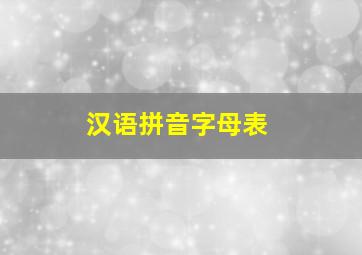 汉语拼音字母表